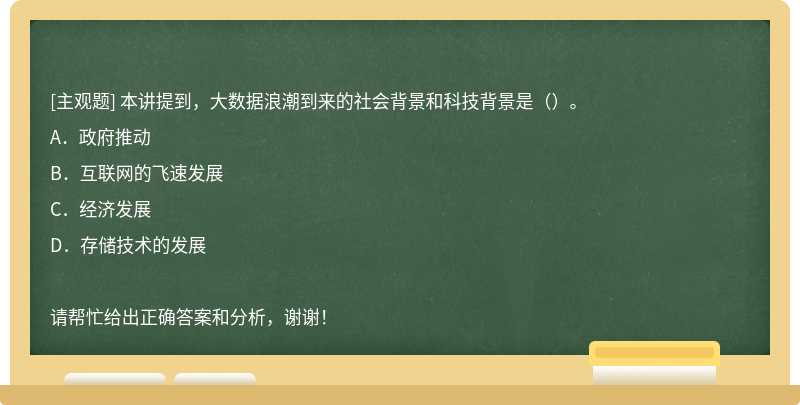 [主观题] 本讲提到，大数据浪潮到来的社会背景和科技背景是（）。

A．政府推动

B．互联网的飞速发展

C．经济发展

D．存储技术的发展

请帮忙给出正确答案和分析，谢谢！